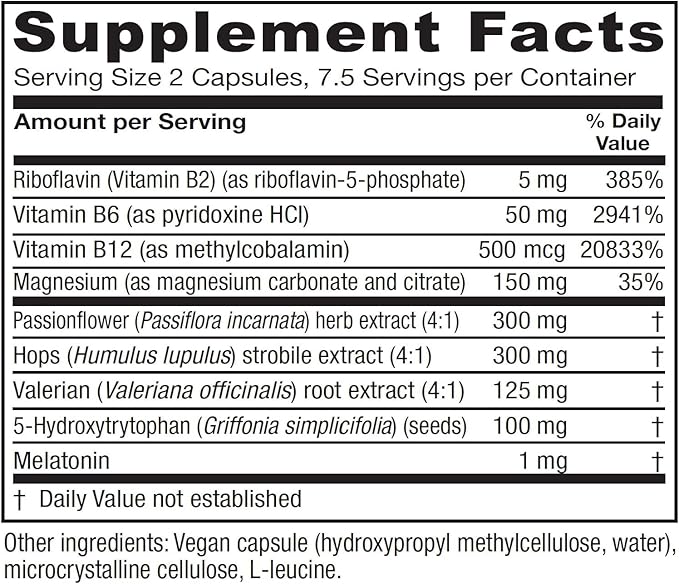 Supplement Facts

Serving Size 2 Capsules, 7.5 Servings per Container

| Amount per Serving | | % Daily Value |
|---|---|---|
| Riboflavin (Vitamin B2) (as riboflavin-5-phosphate) | 5 mg | 385% |
| Vitamin B6 (as pyridoxine HCl) | 50 mg | 2941% |
| Vitamin B12 (as methylcobalamin) | 500 mcg | 20833% |
| Magnesium (as magnesium carbonate and citrate) | 150 mg | 35% |
| Passionflower (Passiflora incarnata) herb extract (4:1) | 300 mg | † |
| Hops (Humulus lupulus) strobile extract (4:1) | 300 mg | † |
| Valerian (Valeriana officinalis) root extract (4:1) | 125 mg | † |
| 5-Hydroxytrytophan (Griffonia simplicifolia) (seeds) | 100 mg | † |
| Melatonin | 1 mg | † |

† Daily Value not established

Other ingredients: Vegan capsule (hydroxypropyl methylcellulose, water), microcrystalline cellulose, L-leucine.